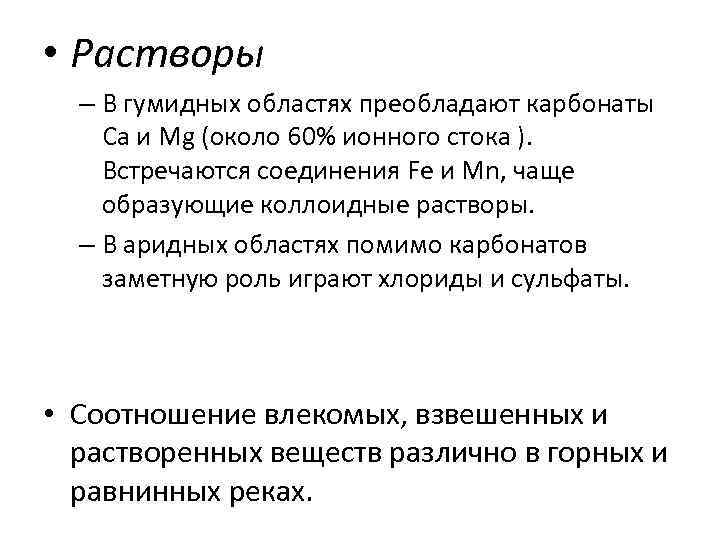 • Растворы

– В гумидных областях преобладают карбонаты Ca и Mg (около 60% ионного стока ). Встречаются соединения Fe и Mn, чаще образующие коллоидные растворы.

– В аридных областях помимо карбонатов заметную роль играют хлориды и сульфаты.

• Соотношение влекомых, взвешенных и растворенных веществ различно в горных и равнинных реках.